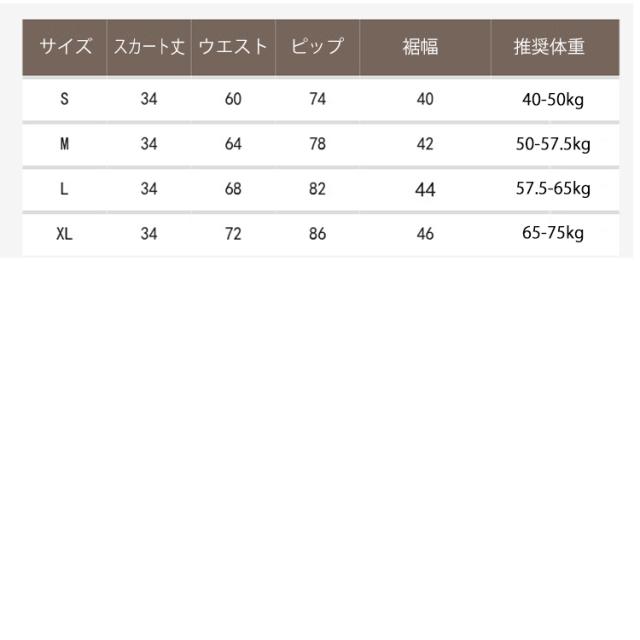 | サイズ | スカート丈 | ウエスト | ピップ | 裾幅 | 推奨体重 |
|---|---|---|---|---|---|
| S | 34 | 60 | 74 | 40 | 40-50kg |
| M | 34 | 64 | 78 | 42 | 50-57.5kg |
| L | 34 | 68 | 82 | 44 | 57.5-65kg |
| XL | 34 | 72 | 86 | 46 | 65-75kg |